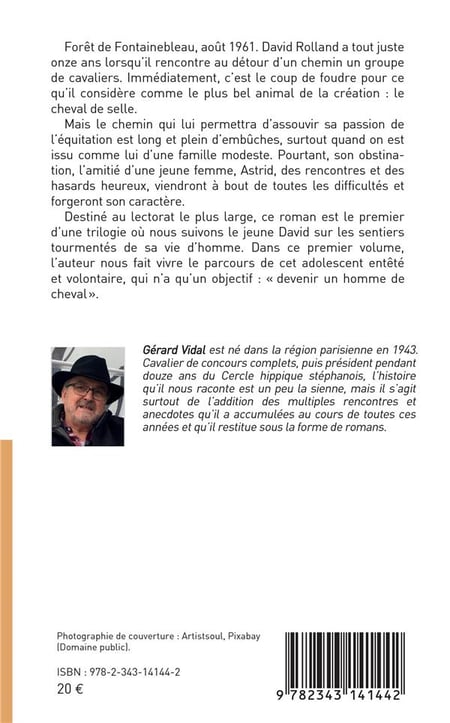 Forêt de Fontainebleau, août 1961. David Rolland a tout juste onze ans lorsqu'il rencontre au détour d'un chemin un groupe de cavaliers. Immédiatement, c'est le coup de foudre pour ce qu'il considère comme le plus bel animal de la création : le cheval de selle.

Mais le chemin qui lui permettra d'assouvir sa passion de l'équitation est long et plein d'embûches, surtout quand on est issu comme lui d'une famille modeste. Pourtant, son obstination, l'amitié d'une jeune femme, Astrid, des rencontres et des hasards heureux, viendront à bout de toutes les difficultés et forgeront son caractère.

Destiné au lectorat le plus large, ce roman est le premier d'une trilogie où nous suivons le jeune David sur les sentiers tourmentés de sa vie d'homme. Dans ce premier volume, l'auteur nous fait vivre le parcours de cet adolescent entêté et volontaire, qui n'a qu'un objectif : « devenir un homme de cheval ».

Gérard Vidal est né dans la région parisienne en 1943. Cavalier de concours complets, puis président pendant douze ans du Cercle hippique stéphanois, l'histoire qu'il nous raconte est un peu la sienne, mais il s'agit surtout de l'addition des multiples rencontres et anecdotes qu'il a accumulées au cours de toutes ces années et qu'il restitue sous la forme de romans.

Photographie de couverture : Artistsoul, Pixabay (Domaine public).

ISBN : 978-2-343-14144-2
20 €

9 782343 141442